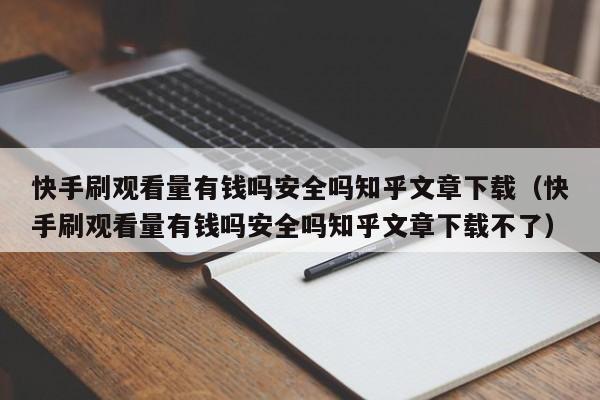 快手刷观看量有钱吗安全吗知乎文章下载（快手刷观看量有钱吗安全吗知乎文章下载不了）